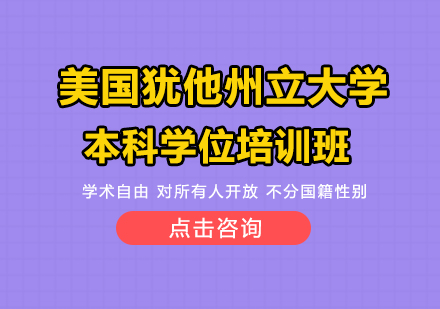 美国犹他州立大学
本科学位培训班

学术自由 对所有人开放 不分国籍性别

点击咨询